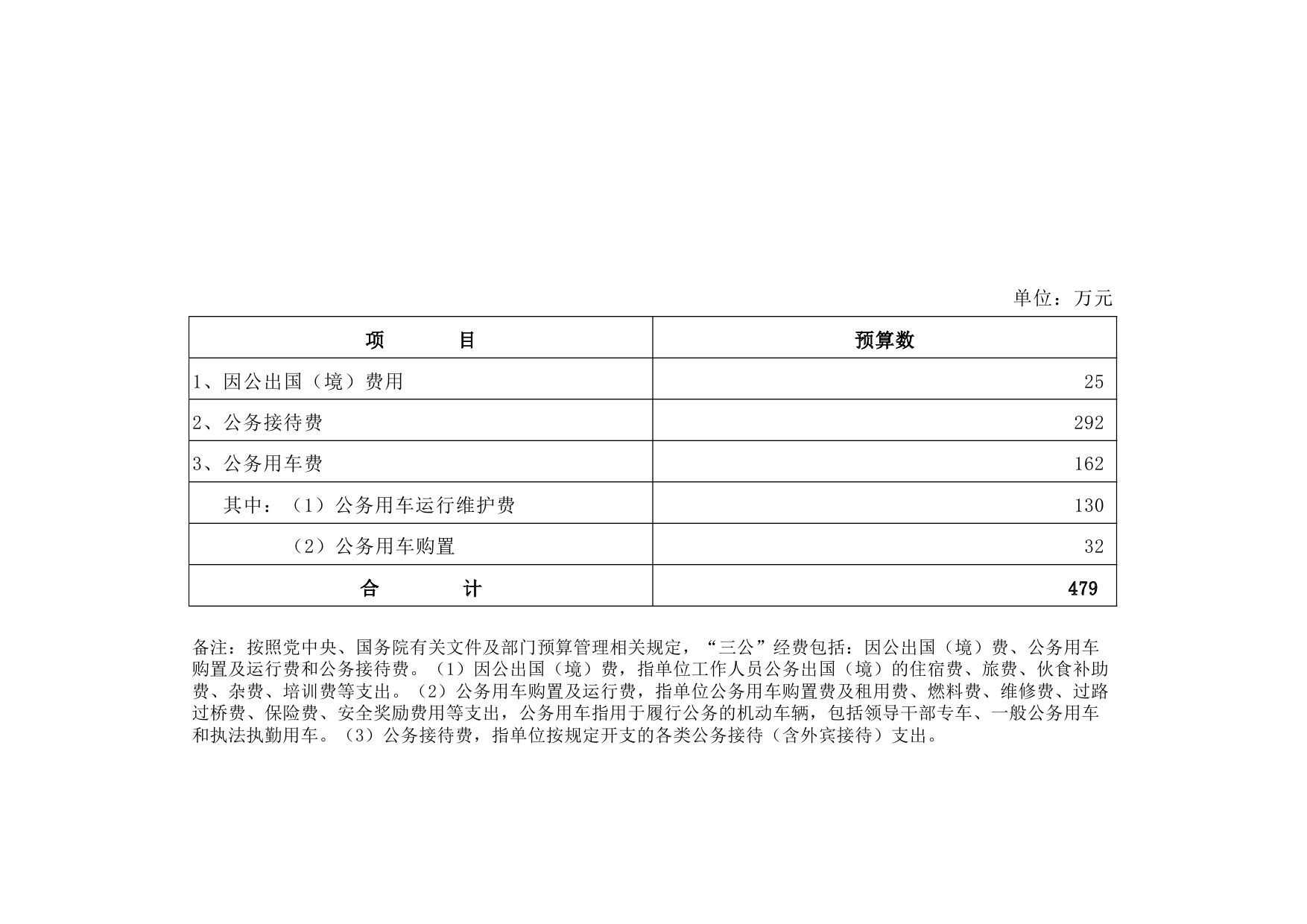 单位：万元

| 项　　目 | 预算数 |
|---|---|
| 1、因公出国（境）费用 | 25 |
| 2、公务接待费 | 292 |
| 3、公务用车费 | 162 |
| 其中：（1）公务用车运行维护费 | 130 |
| （2）公务用车购置 | 32 |
| 合　　计 | 479 |

备注：按照党中央、国务院有关文件及部门预算管理相关规定，“三公”经费包括：因公出国（境）费、公务用车购置及运行费和公务接待费。（1）因公出国（境）费，指单位工作人员公务出国（境）的住宿费、旅费、伙食补助费、杂费、培训费等支出。（2）公务用车购置及运行费，指单位公务用车购置费及租用费、燃料费、维修费、过路过桥费、保险费、安全奖励费用等支出，公务用车指用于履行公务的机动车辆，包括领导干部专车、一般公务用车和执法执勤用车。（3）公务接待费，指单位按规定开支的各类公务接待（含外宾接待）支出。